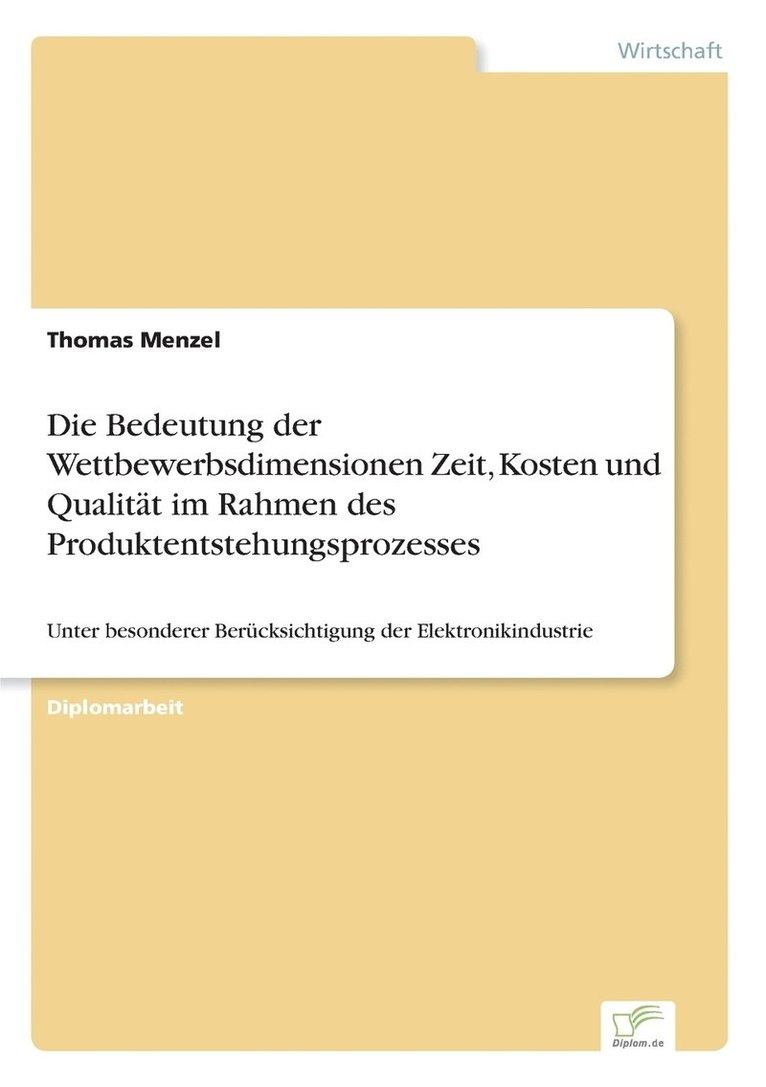 Wirtschaft

Thomas Menzel

Die Bedeutung der Wettbewerbsdimensionen Zeit, Kosten und Qualität im Rahmen des Produktentstehungsprozesses

Unter besonderer Berücksichtigung der Elektronikindustrie

Diplomarbeit

Diplom.de